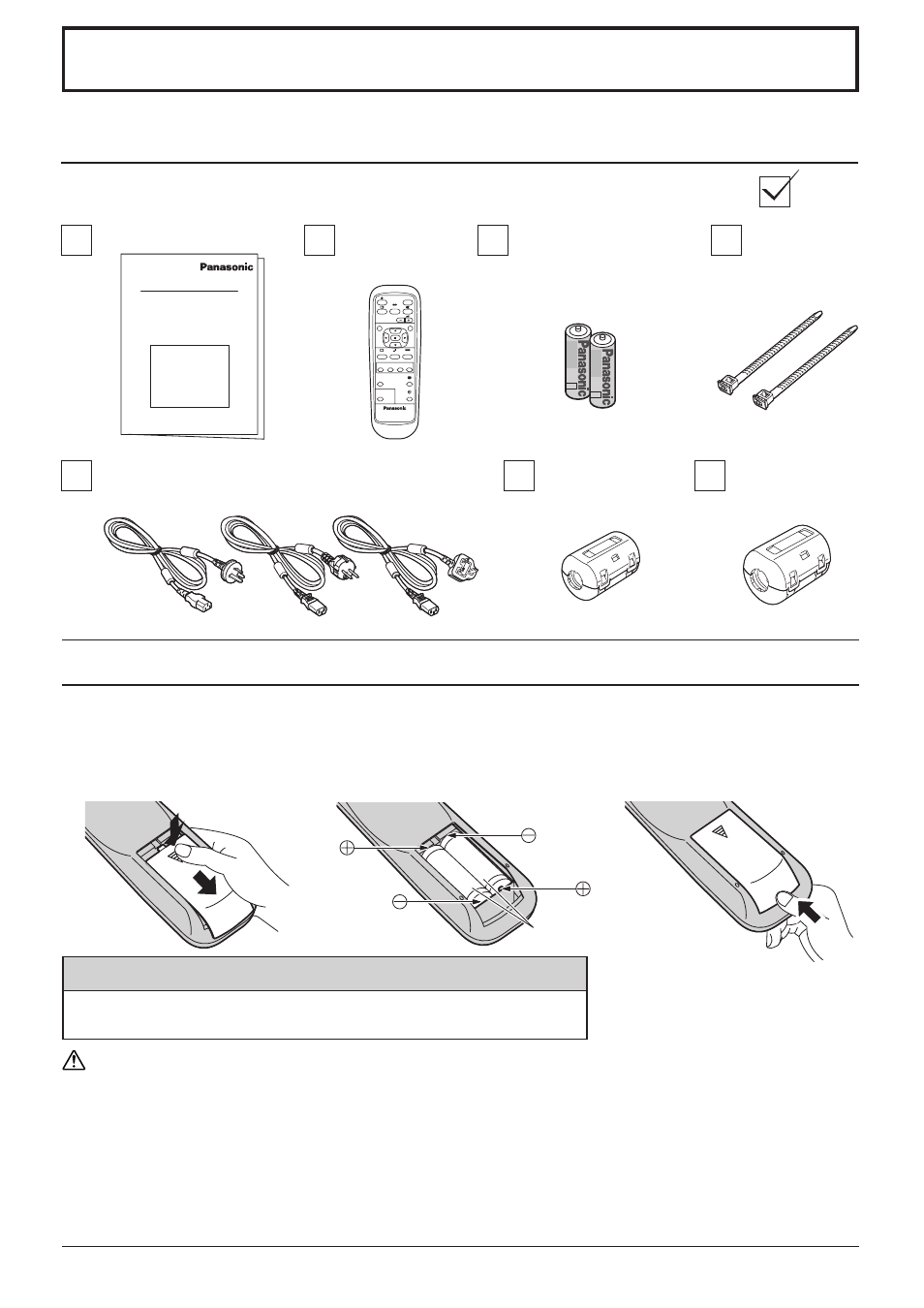 Panasonic

Panasonic

Panasonic

Panasonic